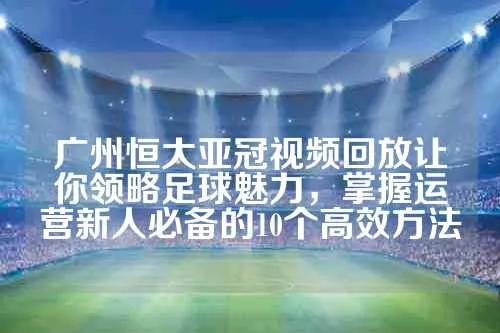 广州恒大亚冠视频回放让你领略足球魅力，掌握运营新人必备的10个高效方法